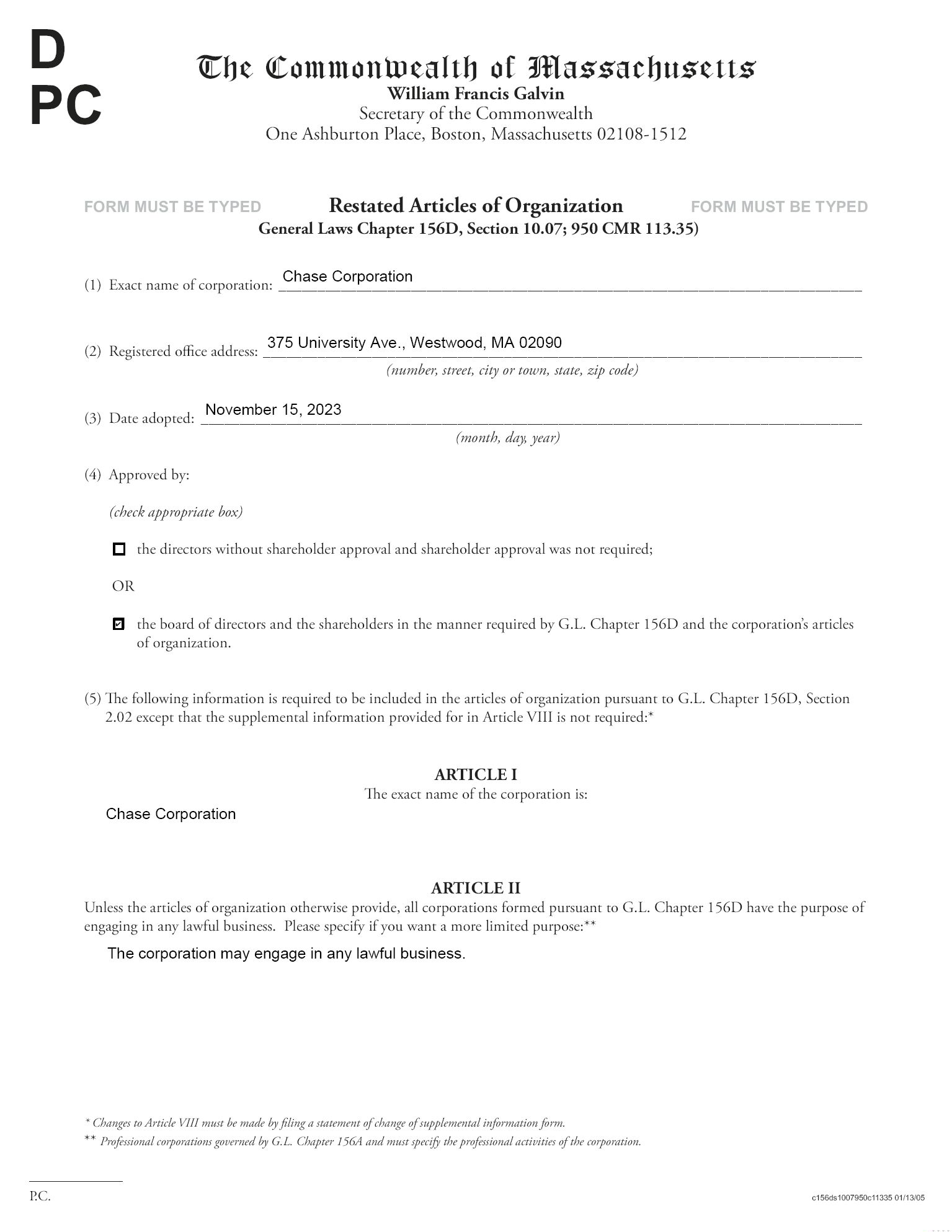 D
PC

The Commonwealth of Massachusetts
William Francis Galvin
Secretary of the Commonwealth
One Ashburton Place, Boston, Massachusetts 02108-1512

FORM MUST BE TYPED Restated Articles of Organization FORM MUST BE TYPED
General Laws Chapter 156D, Section 10.07; 950 CMR 113.35)

(1) Exact name of corporation: Chase Corporation

(2) Registered office address: 375 University Ave., Westwood, MA 02090
(number, street, city or town, state, zip code)

(3) Date adopted: November 15, 2023
(month, day, year)

(4) Approved by:

(check appropriate box)

☐ the directors without shareholder approval and shareholder approval was not required;

OR

☑ the board of directors and the shareholders in the manner required by G.L. Chapter 156D and the corporation's articles of organization.

(5) The following information is required to be included in the articles of organization pursuant to G.L. Chapter 156D, Section 2.02 except that the supplemental information provided for in Article VIII is not required:*

ARTICLE I
The exact name of the corporation is:

Chase Corporation

ARTICLE II
Unless the articles of organization otherwise provide, all corporations formed pursuant to G.L. Chapter 156D have the purpose of engaging in any lawful business. Please specify if you want a more limited purpose:**

The corporation may engage in any lawful business.

* Changes to Article VIII must be made by filing a statement of change of supplemental information form.
** Professional corporations governed by G.L. Chapter 156A and must specify the professional activities of the corporation.

P.C.

c156ds1007950c11335 01/13/05